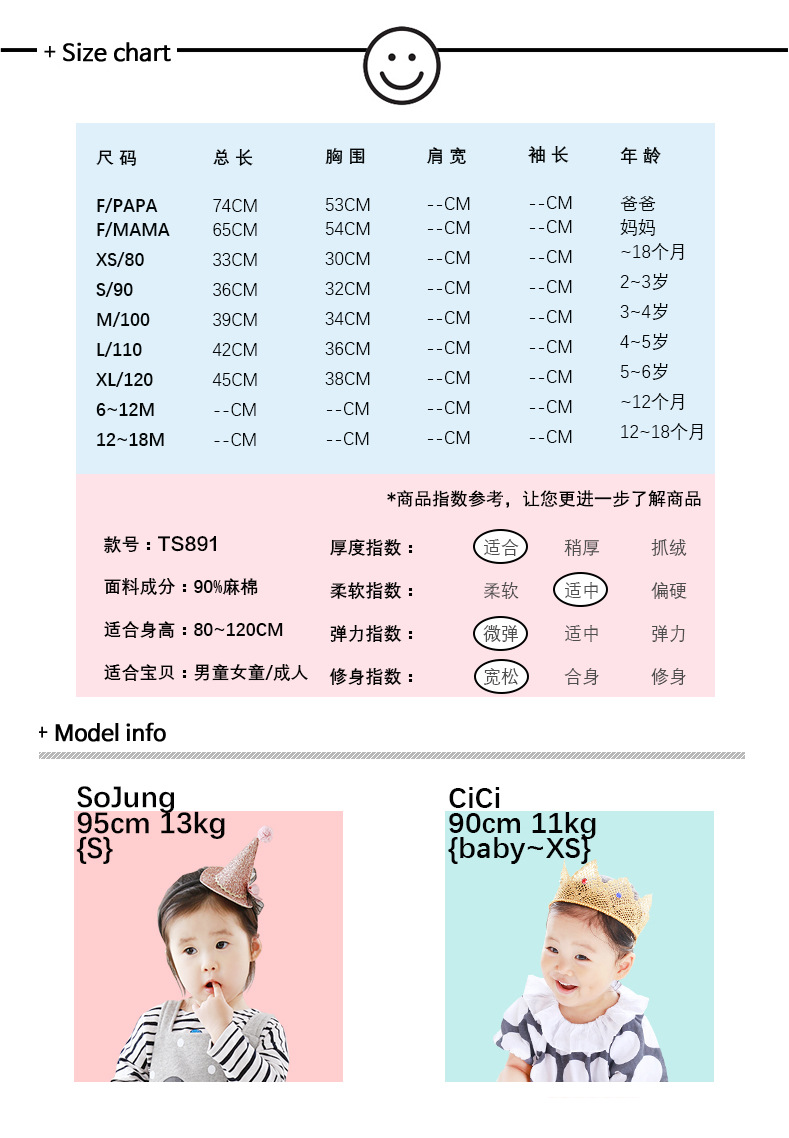 + Size chart

| 尺码 | 总长 | 胸围 | 肩宽 | 袖长 | 年龄 |
|---|---|---|---|---|---|
| F/PAPA | 74CM | 53CM | --CM | --CM | 爸爸 |
| F/MAMA | 65CM | 54CM | --CM | --CM | 妈妈 |
| XS/80 | 33CM | 30CM | --CM | --CM | ~18个月 |
| S/90 | 36CM | 32CM | --CM | --CM | 2~3岁 |
| M/100 | 39CM | 34CM | --CM | --CM | 3~4岁 |
| L/110 | 42CM | 36CM | --CM | --CM | 4~5岁 |
| XL/120 | 45CM | 38CM | --CM | --CM | 5~6岁 |
| 6~12M | --CM | --CM | --CM | --CM | ~12个月 |
| 12~18M | --CM | --CM | --CM | --CM | 12~18个月 |

*商品指数参考，让您更进一步了解商品

款号：TS891
面料成分：90%麻棉
适合身高：80~120CM
适合宝贝：男童女童/成人

厚度指数： 适合 稍厚 抓绒
柔软指数： 柔软 适中 偏硬
弹力指数： 微弹 适中 弹力
修身指数： 宽松 合身 修身

+ Model info

SoJung
95cm 13kg
{S}

CiCi
90cm 11kg
{baby~XS}